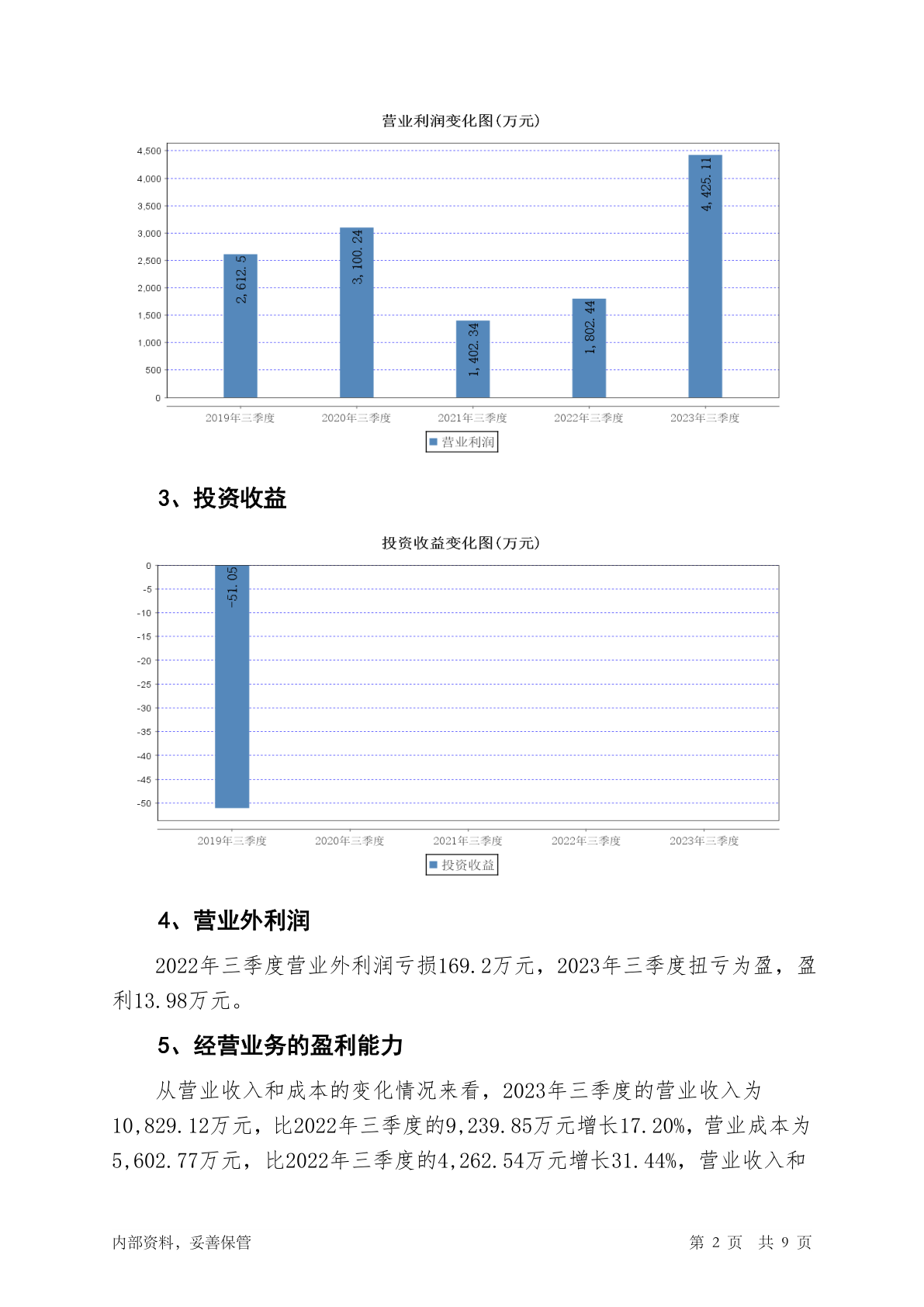 营业利润变化图(万元)

4,500
4,000
3,500
3,000
2,500
2,000
1,500
1,000
500
0

2,612.5
3,100.24
1,402.34
1,802.44
4,425.11

2019年三季度
2020年三季度
2021年三季度
2022年三季度
2023年三季度

营业利润

3、投资收益

投资收益变化图(万元)

0
-5
-10
-15
-20
-25
-30
-35
-40
-45
-50

-51.05

2019年三季度
2020年三季度
2021年三季度
2022年三季度
2023年三季度

投资收益

4、营业外利润

2022年三季度营业外利润亏损169.2万元，2023年三季度扭亏为盈，盈利13.98万元。

5、经营业务的盈利能力

从营业收入和成本的变化情况来看，2023年三季度的营业收入为10,829.12万元，比2022年三季度的9,239.85万元增长17.20%，营业成本为5,602.77万元，比2022年三季度的4,262.54万元增长31.44%，营业收入和

内部资料，妥善保管

第 2 页　共 9 页